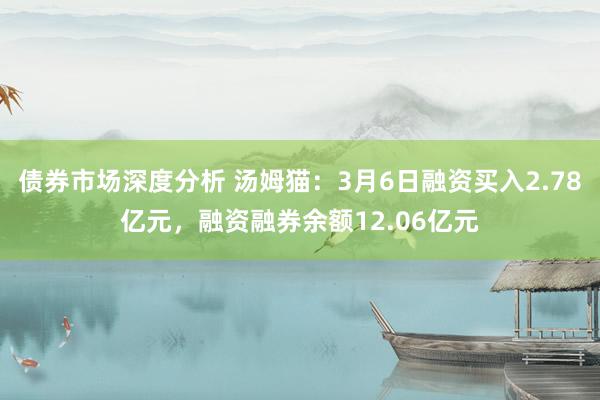 债券市场深度分析 汤姆猫：3月6日融资买入2.78亿元，融资融券余额12.06亿元